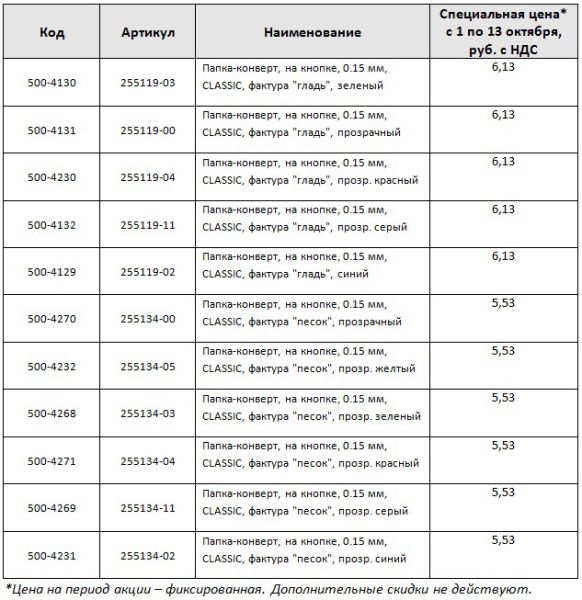 | Код | Артикул | Наименование | Специальная цена* с 1 по 13 октября, руб. с НДС |
|---|---|---|---|
| 500-4130 | 255119-03 | Папка-конверт, на кнопке, 0.15 мм, CLASSIC, фактура "гладь", зеленый | 6,13 |
| 500-4131 | 255119-00 | Папка-конверт, на кнопке, 0.15 мм, CLASSIC, фактура "гладь", прозрачный | 6,13 |
| 500-4230 | 255119-04 | Папка-конверт, на кнопке, 0.15 мм, CLASSIC, фактура "гладь", прозр. красный | 6,13 |
| 500-4132 | 255119-11 | Папка-конверт, на кнопке, 0.15 мм, CLASSIC, фактура "гладь", прозр. серый | 6,13 |
| 500-4129 | 255119-02 | Папка-конверт, на кнопке, 0.15 мм, CLASSIC, фактура "гладь", синий | 6,13 |
| 500-4270 | 255134-00 | Папка-конверт, на кнопке, 0.15 мм, CLASSIC, фактура "песок", прозрачный | 5,53 |
| 500-4232 | 255134-05 | Папка-конверт, на кнопке, 0.15 мм, CLASSIC, фактура "песок", прозр. желтый | 5,53 |
| 500-4268 | 255134-03 | Папка-конверт, на кнопке, 0.15 мм, CLASSIC, фактура "песок", прозр. зеленый | 5,53 |
| 500-4271 | 255134-04 | Папка-конверт, на кнопке, 0.15 мм, CLASSIC, фактура "песок", прозр. красный | 5,53 |
| 500-4269 | 255134-11 | Папка-конверт, на кнопке, 0.15 мм, CLASSIC, фактура "песок", прозр. серый | 5,53 |
| 500-4231 | 255134-02 | Папка-конверт, на кнопке, 0.15 мм, CLASSIC, фактура "песок", прозр. синий | 5,53 |

*Цена на период акции – фиксированная. Дополнительные скидки не действуют.